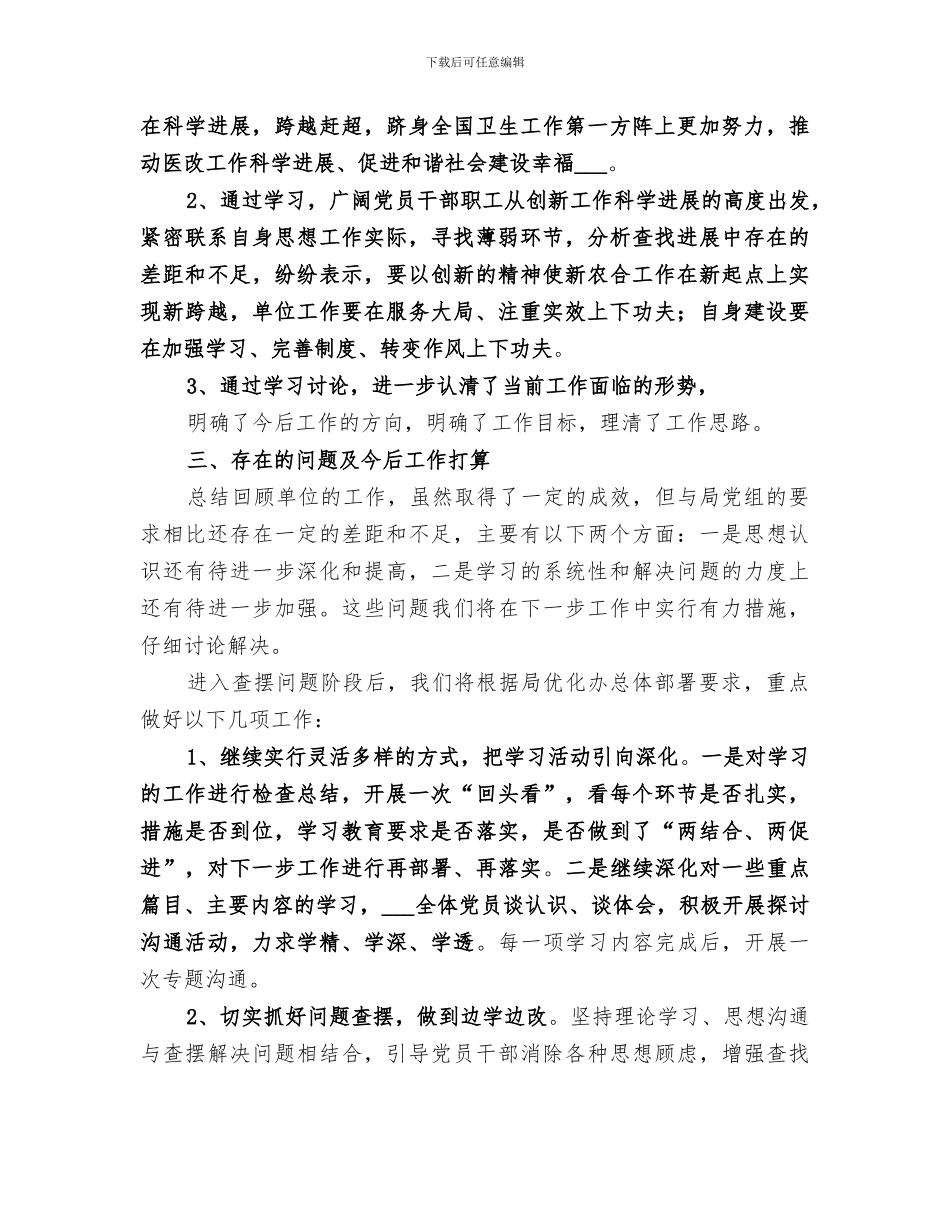 下载后可任意编辑

在科学进展，跨越赶超，跻身全国卫生工作第一方阵上更加努力，推动医改工作科学进展、促进和谐社会建设幸福___。

2、通过学习，广阔党员干部职工从创新工作科学进展的高度出发，紧密联系自身思想工作实际，寻找薄弱环节，分析查找进展中存在的差距和不足，纷纷表示，要以创新的精神使新农合工作在新起点上实现新跨越，单位工作要在服务大局、注重实效上下功夫；自身建设要在加强学习、完善制度、转变作风上下功夫。

3、通过学习讨论，进一步认清了当前工作面临的形势，

明确了今后工作的方向，明确了工作目标，理清了工作思路。

三、存在的问题及今后工作打算

总结回顾单位的工作，虽然取得了一定的成效，但与局党组的要求相比还存在一定的差距和不足，主要有以下两个方面：一是思想认识还有待进一步深化和提高，二是学习的系统性和解决问题的力度上还有待进一步加强。这些问题我们将在下一步工作中实行有力措施，仔细讨论解决。

进入查摆问题阶段后，我们将根据局优化办总体部署要求，重点做好以下几项工作：

1、继续实行灵活多样的方式，把学习活动引向深化。一是对学习的工作进行检查总结，开展一次“回头看”，看每个环节是否扎实，措施是否到位，学习教育要求是否落实，是否做到了“两结合、两促进”，对下一步工作进行再部署、再落实。二是继续深化对一些重点篇目、主要内容的学习，___全体党员谈认识、谈体会，积极开展探讨沟通活动，力求学精、学深、学透。每一项学习内容完成后，开展一次专题沟通。

2、切实抓好问题查摆，做到边学边改。坚持理论学习、思想沟通与查摆解决问题相结合，引导党员干部消除各种思想顾虑，增强查找